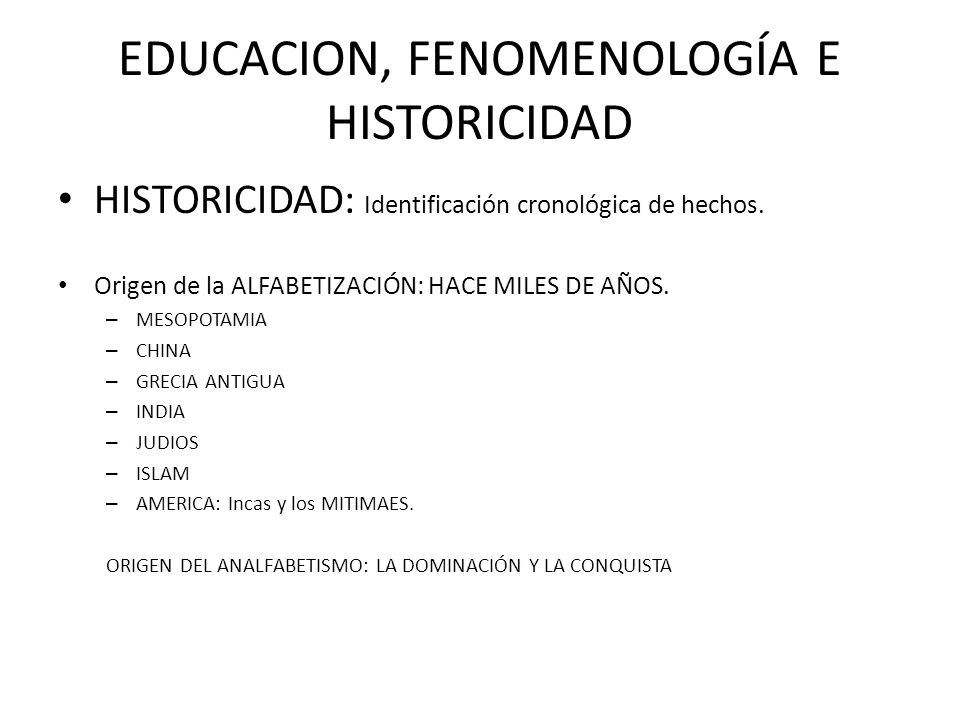 EDUCACION, FENOMENOLOGÍA E HISTORICIDAD

• HISTORICIDAD: Identificación cronológica de hechos.

• Origen de la ALFABETIZACIÓN: HACE MILES DE AÑOS.
– MESOPOTAMIA
– CHINA
– GRECIA ANTIGUA
– INDIA
– JUDIOS
– ISLAM
– AMERICA: Incas y los MITIMAES.

ORIGEN DEL ANALFABETISMO: LA DOMINACIÓN Y LA CONQUISTA